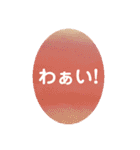 わぁい!